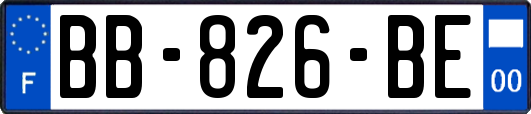 F
BB-826-BE
00